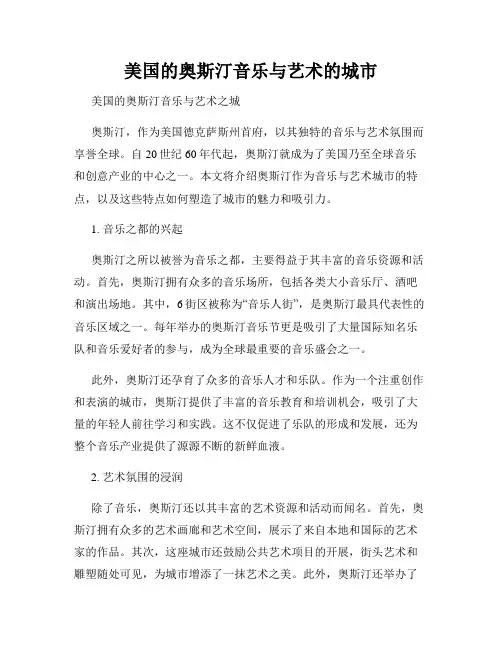 美国的奥斯汀音乐与艺术的城市

美国的奥斯汀音乐与艺术之城

奥斯汀，作为美国德克萨斯州首府，以其独特的音乐与艺术氛围而享誉全球。自 20 世纪 60 年代起，奥斯汀就成为了美国乃至全球音乐和创意产业的中心之一。本文将介绍奥斯汀作为音乐与艺术城市的特点，以及这些特点如何塑造了城市的魅力和吸引力。

1. 音乐之都的兴起

奥斯汀之所以被誉为音乐之都，主要得益于其丰富的音乐资源和活动。首先，奥斯汀拥有众多的音乐场所，包括各类大小音乐厅、酒吧和演出场地。其中，6 街区被称为“音乐人街”，是奥斯汀最具代表性的音乐区域之一。每年举办的奥斯汀音乐节更是吸引了大量国际知名乐队和音乐爱好者的参与，成为全球最重要的音乐盛会之一。

此外，奥斯汀还孕育了众多的音乐人才和乐队。作为一个注重创作和表演的城市，奥斯汀提供了丰富的音乐教育和培训机会，吸引了大量的年轻人前往学习和实践。这不仅促进了乐队的形成和发展，还为整个音乐产业提供了源源不断的新鲜血液。

2. 艺术氛围的浸润

除了音乐，奥斯汀还以其丰富的艺术资源和活动而闻名。首先，奥斯汀拥有众多的艺术画廊和艺术空间，展示了来自本地和国际的艺术家的作品。其次，这座城市还鼓励公共艺术项目的开展，街头艺术和雕塑随处可见，为城市增添了一抹艺术之美。此外，奥斯汀还举办了